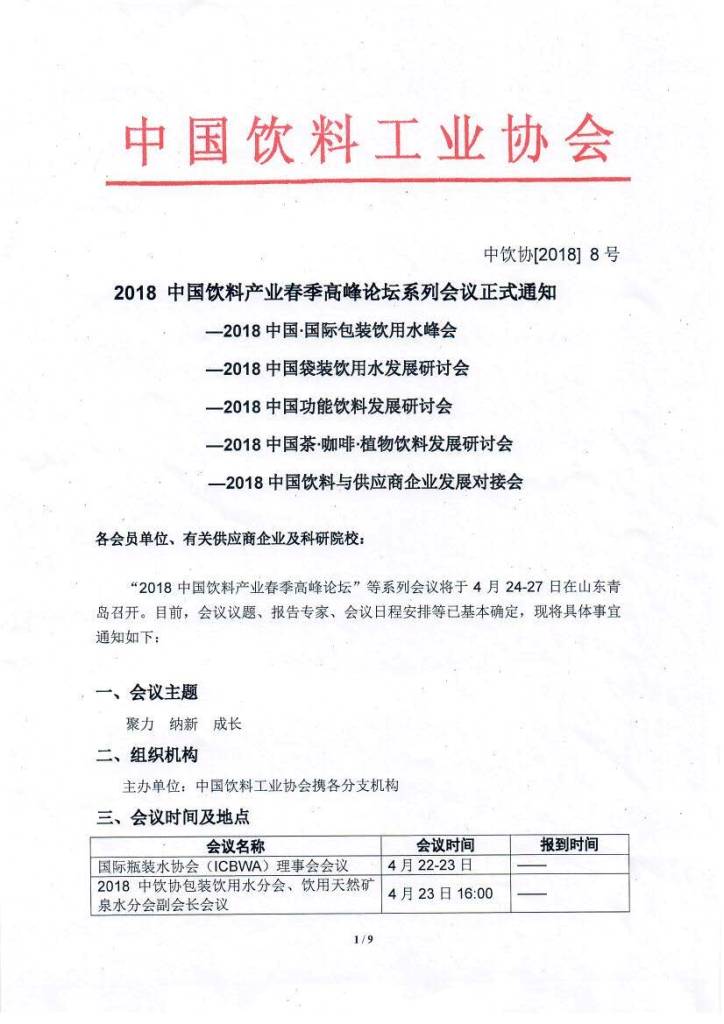 中国饮料工业协会

中饮协[2018] 8 号

2018 中国饮料产业春季高峰论坛系列会议正式通知

—2018 中国·国际包装饮用水峰会

—2018 中国袋装饮用水发展研讨会

—2018 中国功能饮料发展研讨会

—2018 中国茶·咖啡·植物饮料发展研讨会

—2018 中国饮料与供应商企业发展对接会

各会员单位、有关供应商企业及科研院校：

“2018 中国饮料产业春季高峰论坛”等系列会议将于 4 月 24-27 日在山东青岛召开。目前，会议议题、报告专家、会议日程安排等已基本确定，现将具体事宜通知如下：

一、会议主题

聚力　纳新　成长

二、组织机构

主办单位：中国饮料工业协会携各分支机构

三、会议时间及地点

| 会议名称 | 会议时间 | 报到时间 |
|---|---|---|
| 国际瓶装水协会（ICBWA）理事会会议 | 4 月 22-23 日 | —— |
| 2018 中饮协包装饮用水分会、饮用天然矿泉水分会副会长会议 | 4 月 23 日 16:00 | —— |

1 / 9